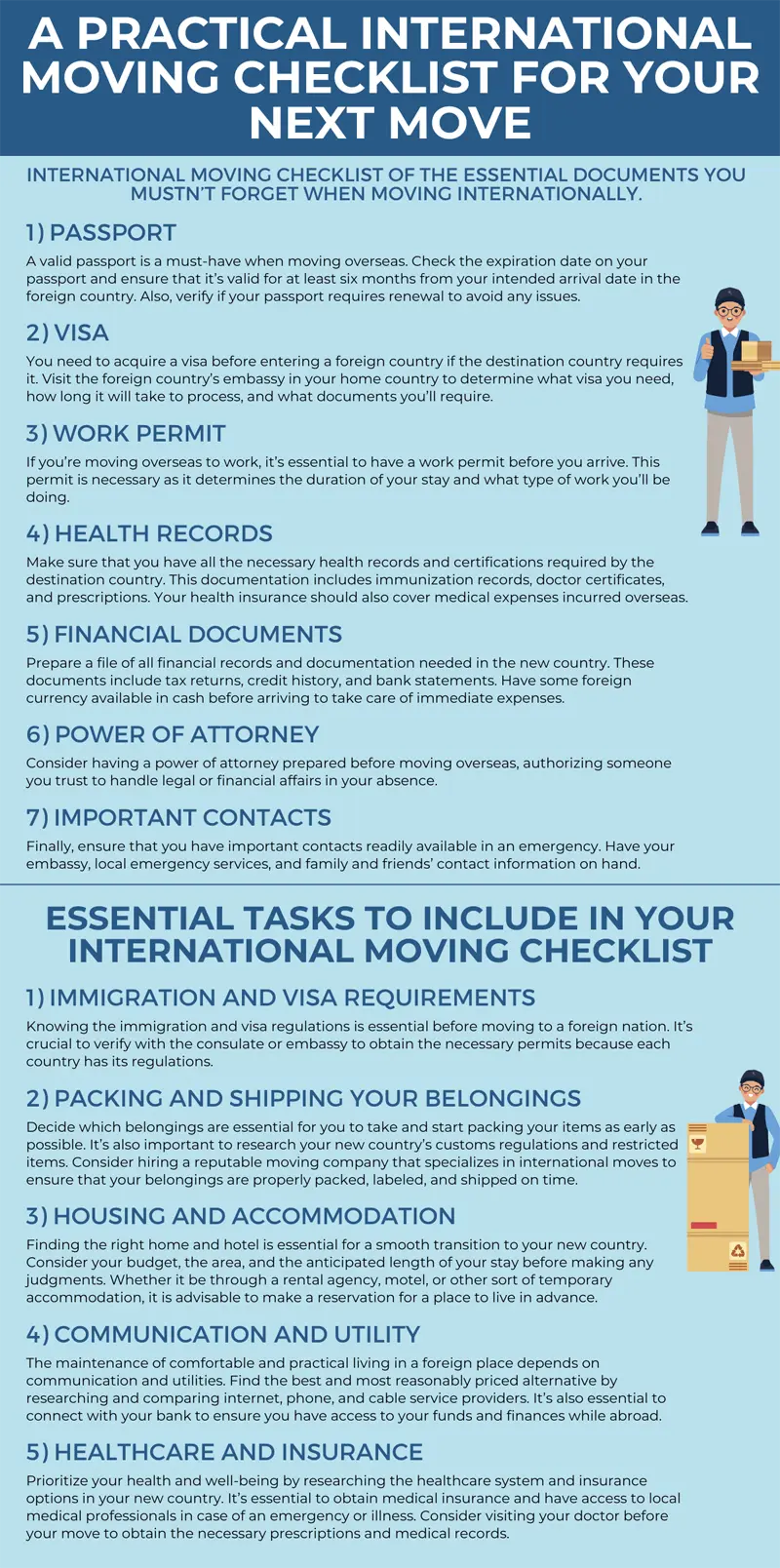 A PRACTICAL INTERNATIONAL MOVING CHECKLIST FOR YOUR NEXT MOVE

INTERNATIONAL MOVING CHECKLIST OF THE ESSENTIAL DOCUMENTS YOU MUSTN'T FORGET WHEN MOVING INTERNATIONALLY.

1) PASSPORT

A valid passport is a must-have when moving overseas. Check the expiration date on your passport and ensure that it's valid for at least six months from your intended arrival date in the foreign country. Also, verify if your passport requires renewal to avoid any issues.

2) VISA

You need to acquire a visa before entering a foreign country if the destination country requires it. Visit the foreign country's embassy in your home country to determine what visa you need, how long it will take to process, and what documents you'll require.

3) WORK PERMIT

If you're moving overseas to work, it's essential to have a work permit before you arrive. This permit is necessary as it determines the duration of your stay and what type of work you'll be doing.

4) HEALTH RECORDS

Make sure that you have all the necessary health records and certifications required by the destination country. This documentation includes immunization records, doctor certificates, and prescriptions. Your health insurance should also cover medical expenses incurred overseas.

5) FINANCIAL DOCUMENTS

Prepare a file of all financial records and documentation needed in the new country. These documents include tax returns, credit history, and bank statements. Have some foreign currency available in cash before arriving to take care of immediate expenses.

6) POWER OF ATTORNEY

Consider having a power of attorney prepared before moving overseas, authorizing someone you trust to handle legal or financial affairs in your absence.

7) IMPORTANT CONTACTS

Finally, ensure that you have important contacts readily available in an emergency. Have your embassy, local emergency services, and family and friends' contact information on hand.

ESSENTIAL TASKS TO INCLUDE IN YOUR INTERNATIONAL MOVING CHECKLIST

1) IMMIGRATION AND VISA REQUIREMENTS

Knowing the immigration and visa regulations is essential before moving to a foreign nation. It's crucial to verify with the consulate or embassy to obtain the necessary permits because each country has its regulations.

2) PACKING AND SHIPPING YOUR BELONGINGS

Decide which belongings are essential for you to take and start packing your items as early as possible. It's also important to research your new country's customs regulations and restricted items. Consider hiring a reputable moving company that specializes in international moves to ensure that your belongings are properly packed, labeled, and shipped on time.

3) HOUSING AND ACCOMMODATION

Finding the right home and hotel is essential for a smooth transition to your new country. Consider your budget, the area, and the anticipated length of your stay before making any judgments. Whether it be through a rental agency, motel, or other sort of temporary accommodation, it is advisable to make a reservation for a place to live in advance.

4) COMMUNICATION AND UTILITY

The maintenance of comfortable and practical living in a foreign place depends on communication and utilities. Find the best and most reasonably priced alternative by researching and comparing internet, phone, and cable service providers. It's also essential to connect with your bank to ensure you have access to your funds and finances while abroad.

5) HEALTHCARE AND INSURANCE

Prioritize your health and well-being by researching the healthcare system and insurance options in your new country. It's essential to obtain medical insurance and have access to local medical professionals in case of an emergency or illness. Consider visiting your doctor before your move to obtain the necessary prescriptions and medical records.